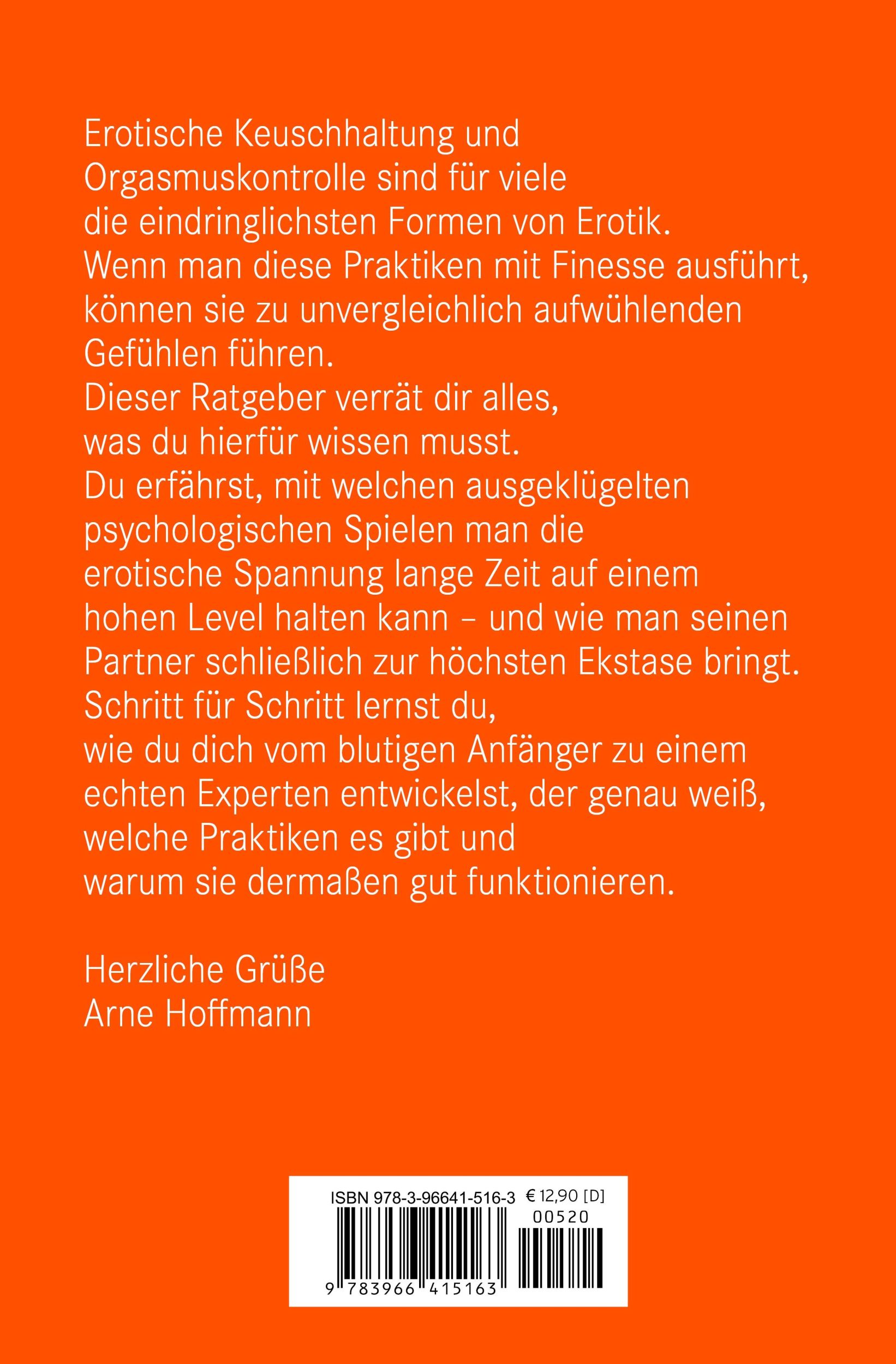 Erotische Keuschhaltung und Orgasmuskontrolle sind für viele die eindringlichsten Formen von Erotik.
Wenn man diese Praktiken mit Finesse ausführt, können sie zu unvergleichlich aufwühlenden Gefühlen führen.
Dieser Ratgeber verrät dir alles, was du hierfür wissen musst.
Du erfährst, mit welchen ausgeklügelten psychologischen Spielen man die erotische Spannung lange Zeit auf einem hohen Level halten kann – und wie man seinen Partner schließlich zur höchsten Ekstase bringt.
Schritt für Schritt lernst du, wie du dich vom blutigen Anfänger zu einem echten Experten entwickelst, der genau weiß, welche Praktiken es gibt und warum sie dermaßen gut funktionieren.

Herzliche Grüße
Arne Hoffmann

ISBN 978-3-96641-516-3 € 12,90 [D]
00520
9 783966 415163